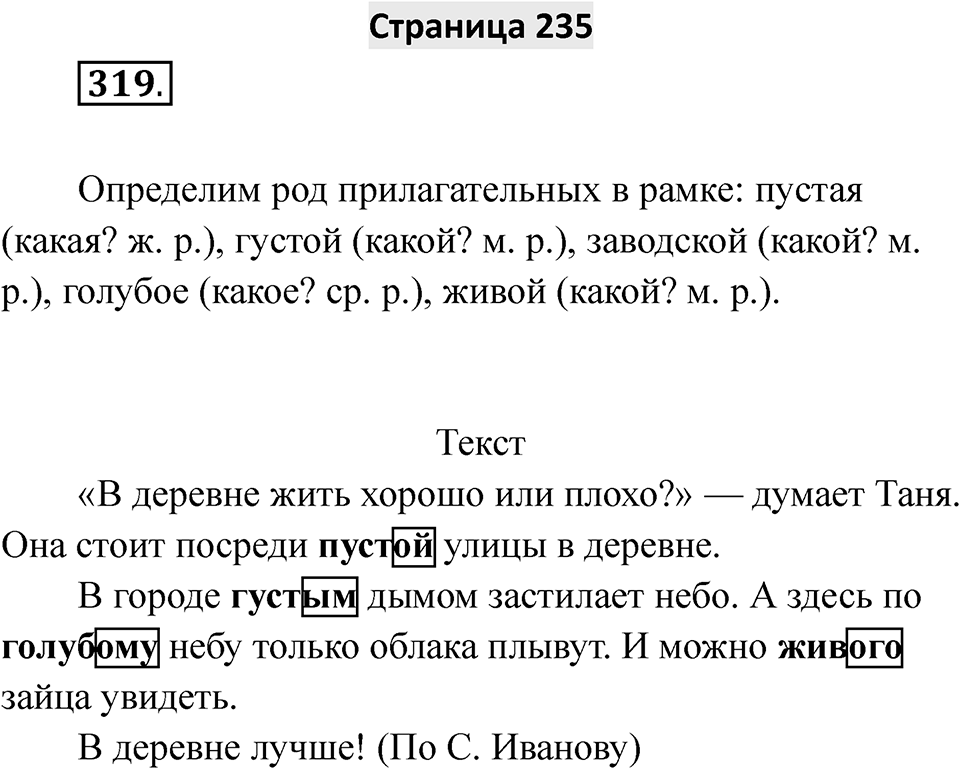 Страница 235

319.

Определим род прилагательных в рамке: пустая (какая? ж. р.), густой (какой? м. р.), заводской (какой? м. р.), голубое (какое? ср. р.), живой (какой? м. р.).

Текст

«В деревне жить хорошо или плохо?» — думает Таня. Она стоит посреди пустой улицы в деревне.

В городе густым дымом застилает небо. А здесь по голубому небу только облака плывут. И можно живого зайца увидеть.

В деревне лучше! (По С. Иванову)